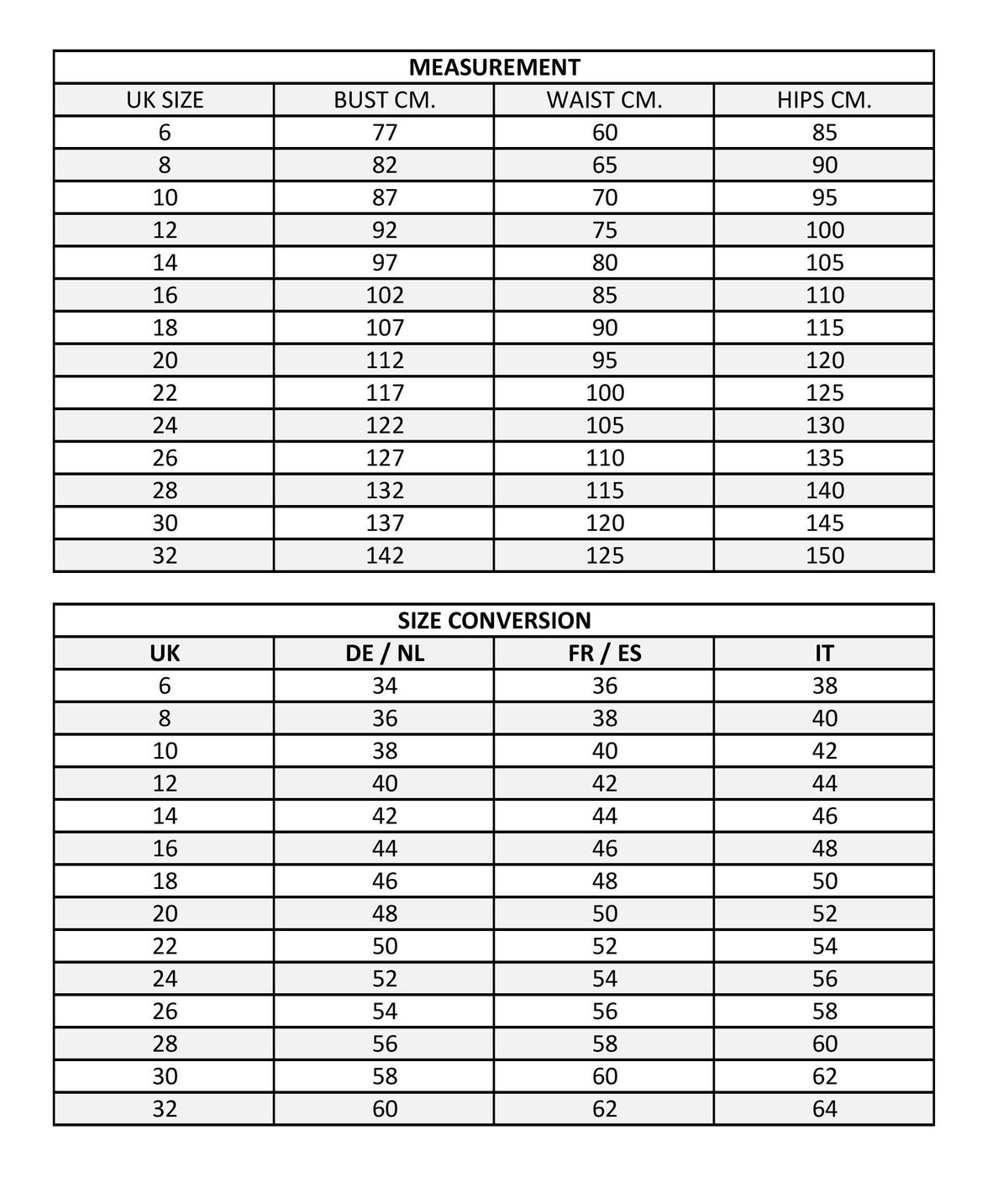 MEASUREMENT

| UK SIZE | BUST CM. | WAIST CM. | HIPS CM. |
|---|---|---|---|
| 6 | 77 | 60 | 85 |
| 8 | 82 | 65 | 90 |
| 10 | 87 | 70 | 95 |
| 12 | 92 | 75 | 100 |
| 14 | 97 | 80 | 105 |
| 16 | 102 | 85 | 110 |
| 18 | 107 | 90 | 115 |
| 20 | 112 | 95 | 120 |
| 22 | 117 | 100 | 125 |
| 24 | 122 | 105 | 130 |
| 26 | 127 | 110 | 135 |
| 28 | 132 | 115 | 140 |
| 30 | 137 | 120 | 145 |
| 32 | 142 | 125 | 150 |

SIZE CONVERSION

| UK | DE / NL | FR / ES | IT |
|---|---|---|---|
| 6 | 34 | 36 | 38 |
| 8 | 36 | 38 | 40 |
| 10 | 38 | 40 | 42 |
| 12 | 40 | 42 | 44 |
| 14 | 42 | 44 | 46 |
| 16 | 44 | 46 | 48 |
| 18 | 46 | 48 | 50 |
| 20 | 48 | 50 | 52 |
| 22 | 50 | 52 | 54 |
| 24 | 52 | 54 | 56 |
| 26 | 54 | 56 | 58 |
| 28 | 56 | 58 | 60 |
| 30 | 58 | 60 | 62 |
| 32 | 60 | 62 | 64 |